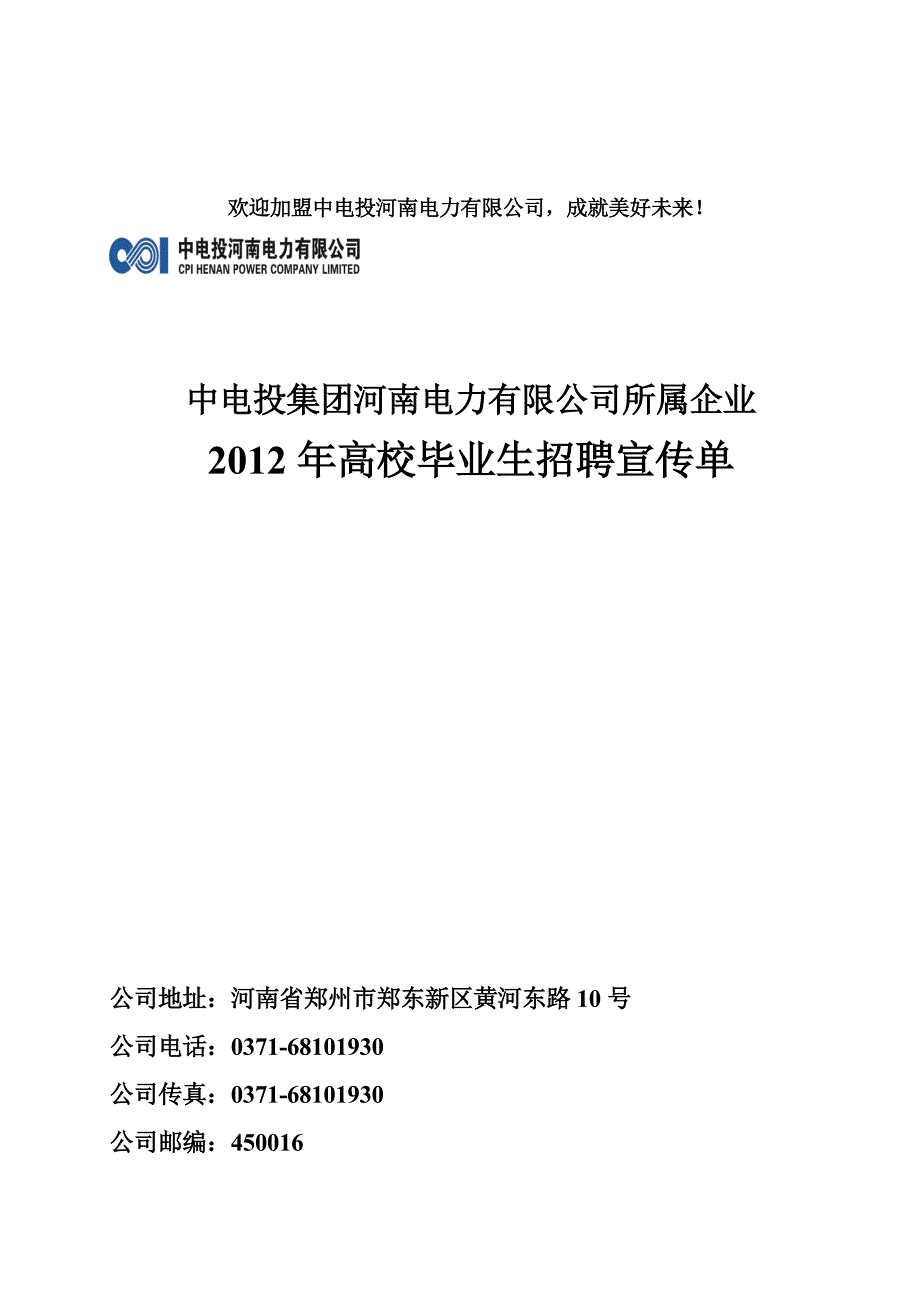 欢迎加盟中电投河南电力有限公司，成就美好未来！

中电投河南电力有限公司
CPI HENAN POWER COMPANY LIMITED

中电投集团河南电力有限公司所属企业
2012 年高校毕业生招聘宣传单

公司地址：河南省郑州市郑东新区黄河东路 10 号

公司电话：0371-68101930

公司传真：0371-68101930

公司邮编：450016